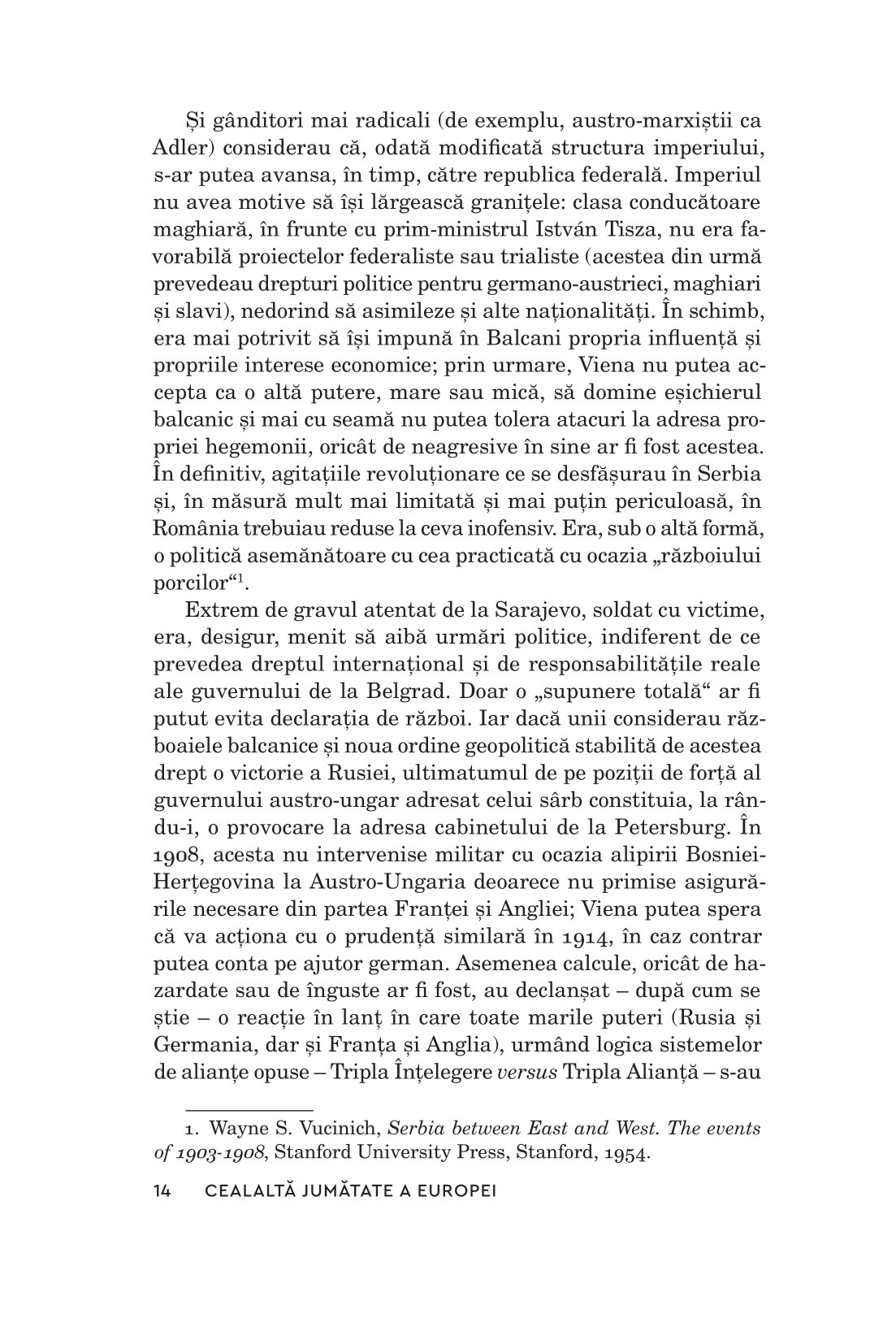 Și gânditori mai radicali (de exemplu, austro-marxiștii ca Adler) considerau că, odată modificată structura imperiului, s-ar putea avansa, în timp, către republica federală. Imperiul nu avea motive să își lărgească granițele: clasa conducătoare maghiară, în frunte cu prim-ministrul István Tisza, nu era favorabilă proiectelor federaliste sau trialiste (acestea din urmă prevedeau drepturi politice pentru germano-austrieci, maghiari și slavi), nedorind să asimileze și alte naționalități. În schimb, era mai potrivit să își impună în Balcani propria influență și propriile interese economice; prin urmare, Viena nu putea accepta ca o altă putere, mare sau mică, să domine eșichierul balcanic și mai cu seamă nu putea tolera atacuri la adresa propriei hegemonii, oricât de neagresive în sine ar fi fost acestea. În definitiv, agitațiile revoluționare ce se desfășurau în Serbia și, în măsură mult mai limitată și mai puțin periculoasă, în România trebuiau reduse la ceva inofensiv. Era, sub o altă formă, o politică asemănătoare cu cea practicată cu ocazia „războiului porcilor“$^1$.

Extrem de gravul atentat de la Sarajevo, soldat cu victime, era, desigur, menit să aibă urmări politice, indiferent de ce prevedea dreptul internațional și de responsabilitățile reale ale guvernului de la Belgrad. Doar o „supunere totală“ ar fi putut evita declarația de război. Iar dacă unii considerau războaiele balcanice și noua ordine geopolitică stabilită de acestea drept o victorie a Rusiei, ultimatumul de pe poziții de forță al guvernului austro-ungar adresat celui sârb constituia, la rându-i, o provocare la adresa cabinetului de la Petersburg. În 1908, acesta nu intervenise militar cu ocazia alipirii Bosniei-Herțegovina la Austro-Ungaria deoarece nu primise asigurările necesare din partea Franței și Angliei; Viena putea spera că va acționa cu o prudență similară în 1914, în caz contrar putea conta pe ajutor german. Asemenea calcule, oricât de hazardate sau de înguste ar fi fost, au declanșat – după cum se știe – o reacție în lanț în care toate marile puteri (Rusia și Germania, dar și Franța și Anglia), urmând logica sistemelor de alianțe opuse – Tripla Înțelegere versus Tripla Alianță – s-au

1. Wayne S. Vucinich, Serbia between East and West. The events of 1903-1908, Stanford University Press, Stanford, 1954.

14 CEALALTĂ JUMĂTATE A EUROPEI